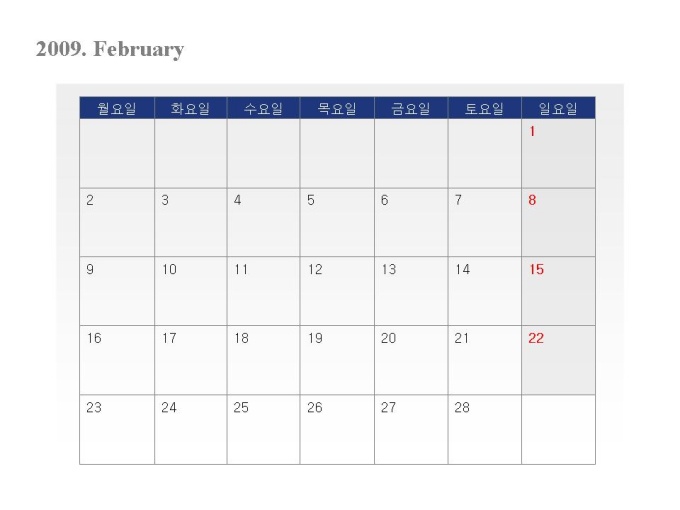 2009. February

| 월요일 | 화요일 | 수요일 | 목요일 | 금요일 | 토요일 | 일요일 |
|---|---|---|---|---|---|---|
| | | | | | | 1 |
| 2 | 3 | 4 | 5 | 6 | 7 | 8 |
| 9 | 10 | 11 | 12 | 13 | 14 | 15 |
| 16 | 17 | 18 | 19 | 20 | 21 | 22 |
| 23 | 24 | 25 | 26 | 27 | 28 | |